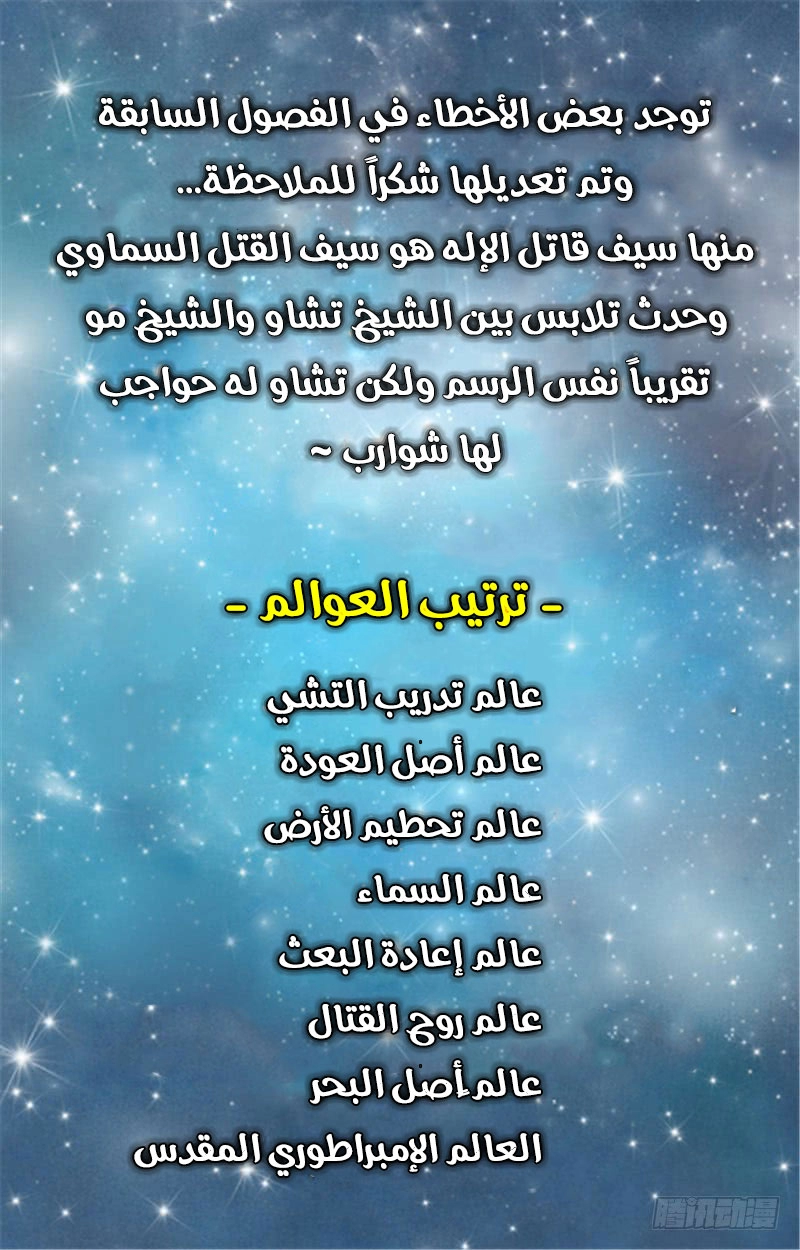 توجد بعض الأخطاء في الفصول السابقة
وتم تعديلها شكراً للملاحظة...
منها سيف قاتل الإله هو سيف القتل السماوي
وحدث تلابس بين الشيخ تشاو والشيخ مو
تقريباً نفس الرسم ولكن تشاو له حواجب
لها شوارب ~

- ترتيب العوالم -

عالم تدريب التشي
عالم أصل العودة
عالم تحطيم الأرض
عالم السماء
عالم إعادة البعث
عالم روح القتال
عالم أصل البحر
العالم الإمبراطوري المقدس

腾讯动漫